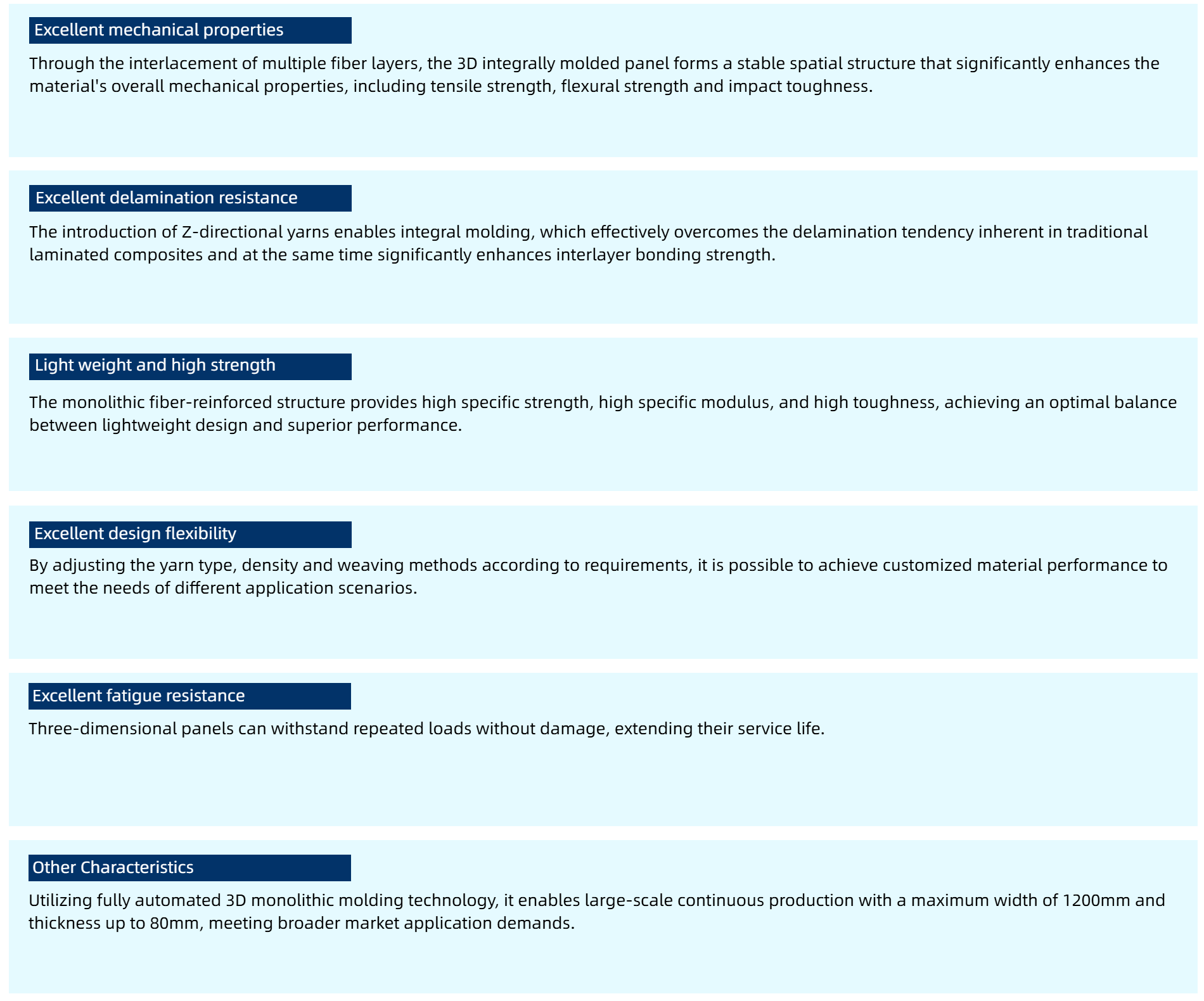 Excellent mechanical properties

Through the interlacement of multiple fiber layers, the 3D integrally molded panel forms a stable spatial structure that significantly enhances the material's overall mechanical properties, including tensile strength, flexural strength and impact toughness.

Excellent delamination resistance

The introduction of Z-directional yarns enables integral molding, which effectively overcomes the delamination tendency inherent in traditional laminated composites and at the same time significantly enhances interlayer bonding strength.

Light weight and high strength

The monolithic fiber-reinforced structure provides high specific strength, high specific modulus, and high toughness, achieving an optimal balance between lightweight design and superior performance.

Excellent design flexibility

By adjusting the yarn type, density and weaving methods according to requirements, it is possible to achieve customized material performance to meet the needs of different application scenarios.

Excellent fatigue resistance

Three-dimensional panels can withstand repeated loads without damage, extending their service life.

Other Characteristics

Utilizing fully automated 3D monolithic molding technology, it enables large-scale continuous production with a maximum width of 1200mm and thickness up to 80mm, meeting broader market application demands.